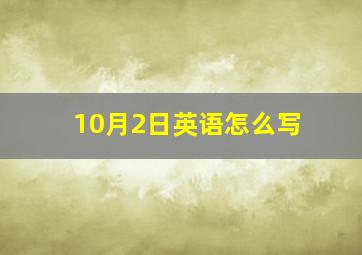 10月2日英语怎么写